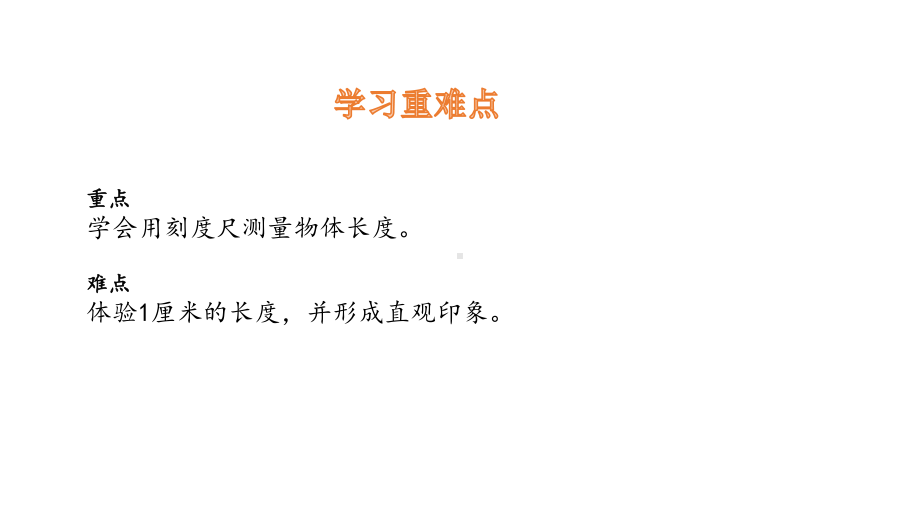 学习重难点

重点
学会用刻度尺测量物体长度。

难点
体验1厘米的长度，并形成直观印象。